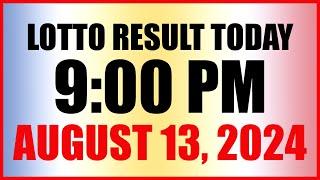 LOTTO RESULT TODAY
9:00 PM
AUGUST 13, 2024